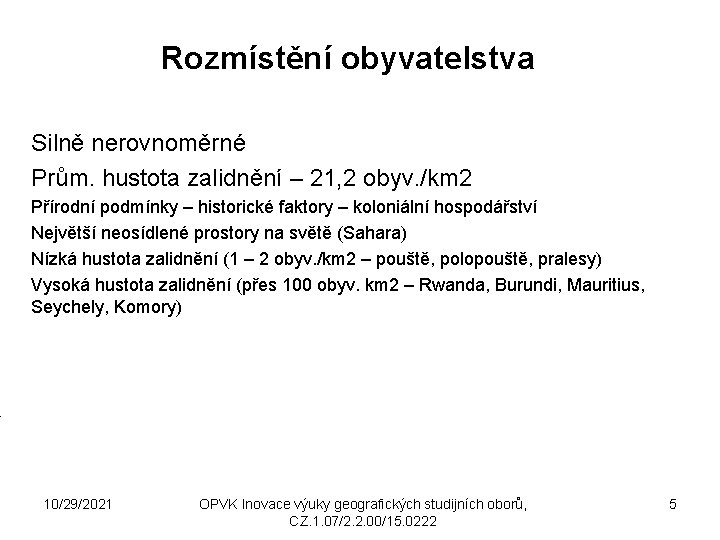 Rozmístění obyvatelstva

Silně nerovnoměrné

Prům. hustota zalidnění – 21,2 obyv./km2

Přírodní podmínky – historické faktory – koloniální hospodářství

Největší neosídlené prostory na světě (Sahara)

Nízká hustota zalidnění (1 – 2 obyv./km2 – pouště, polopouště, pralesy)

Vysoká hustota zalidnění (přes 100 obyv. km2 – Rwanda, Burundi, Mauritius, Seychely, Komory)

10/29/2021

OPVK Inovace výuky geografických studijních oborů, CZ.1.07/2.2.00/15.0222

5